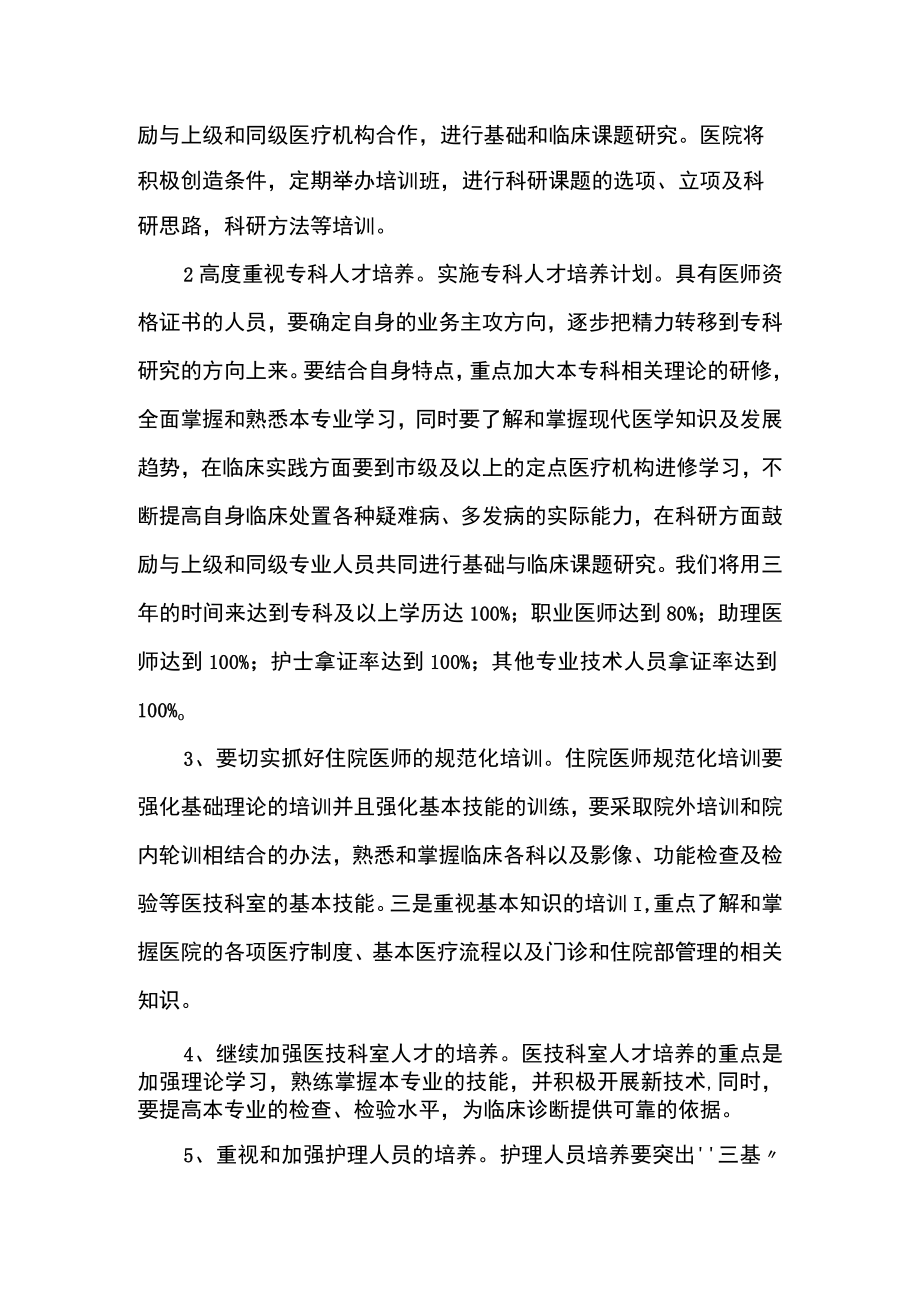 励与上级和同级医疗机构合作，进行基础和临床课题研究。医院将积极创造条件，定期举办培训班，进行科研课题的选项、立项及科研思路，科研方法等培训。

2高度重视专科人才培养。实施专科人才培养计划。具有医师资格证书的人员，要确定自身的业务主攻方向，逐步把精力转移到专科研究的方向上来。要结合自身特点，重点加大本专科相关理论的研修，全面掌握和熟悉本专业学习，同时要了解和掌握现代医学知识及发展趋势，在临床实践方面要到市级及以上的定点医疗机构进修学习，不断提高自身临床处置各种疑难病、多发病的实际能力，在科研方面鼓励与上级和同级专业人员共同进行基础与临床课题研究。我们将用三年的时间来达到专科及以上学历达100%；职业医师达到80%；助理医师达到100%；护士拿证率达到100%；其他专业技术人员拿证率达到100%。

3、要切实抓好住院医师的规范化培训。住院医师规范化培训要强化基础理论的培训并且强化基本技能的训练，要采取院外培训和院内轮训相结合的办法，熟悉和掌握临床各科以及影像、功能检查及检验等医技科室的基本技能。三是重视基本知识的培训I,重点了解和掌握医院的各项医疗制度、基本医疗流程以及门诊和住院部管理的相关知识。

4、继续加强医技科室人才的培养。医技科室人才培养的重点是加强理论学习，熟练掌握本专业的技能，并积极开展新技术,同时，要提高本专业的检查、检验水平，为临床诊断提供可靠的依据。

5、重视和加强护理人员的培养。护理人员培养要突出''三基〃